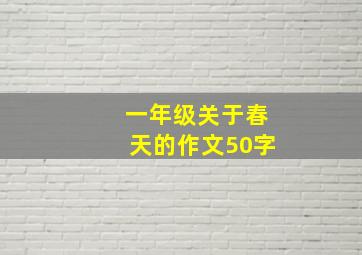 一年级关于春天的作文50字